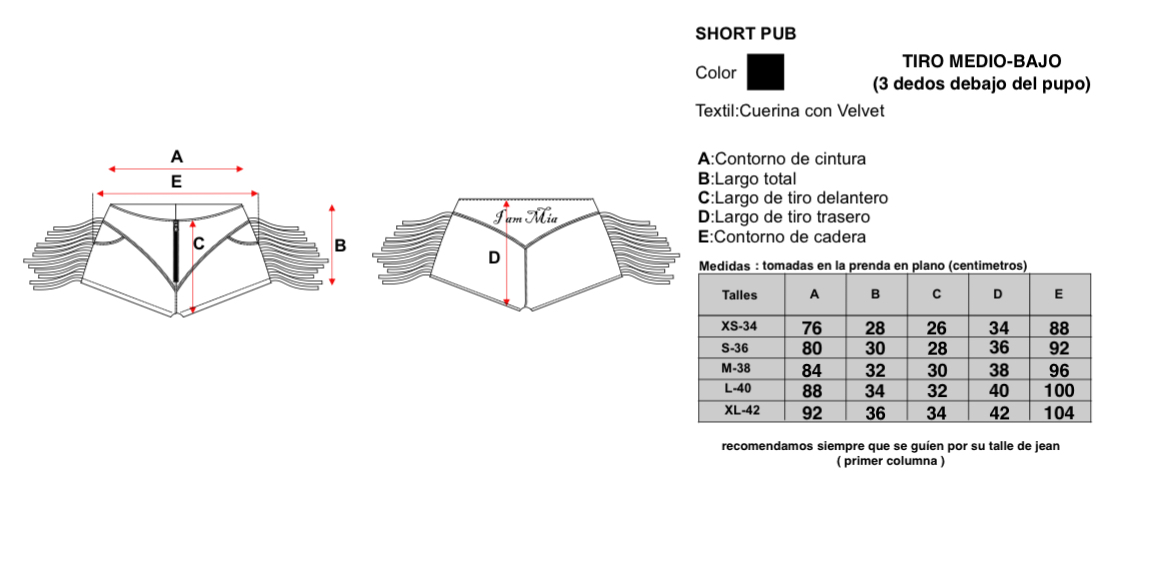 A
E
C
B
I am Mia
D

SHORT PUB

Color

TIRO MEDIO-BAJO
(3 dedos debajo del pupo)

Textil:Cuerina con Velvet

A:Contorno de cintura
B:Largo total
C:Largo de tiro delantero
D:Largo de tiro trasero
E:Contorno de cadera

Medidas : tomadas en la prenda en plano (centimetros)

| Talles | A | B | C | D | E |
|---|---|---|---|---|---|
| XS-34 | 76 | 28 | 26 | 34 | 88 |
| S-36 | 80 | 30 | 28 | 36 | 92 |
| M-38 | 84 | 32 | 30 | 38 | 96 |
| L-40 | 88 | 34 | 32 | 40 | 100 |
| XL-42 | 92 | 36 | 34 | 42 | 104 |

recomendamos siempre que se guíen por su talle de jean
( primer columna )